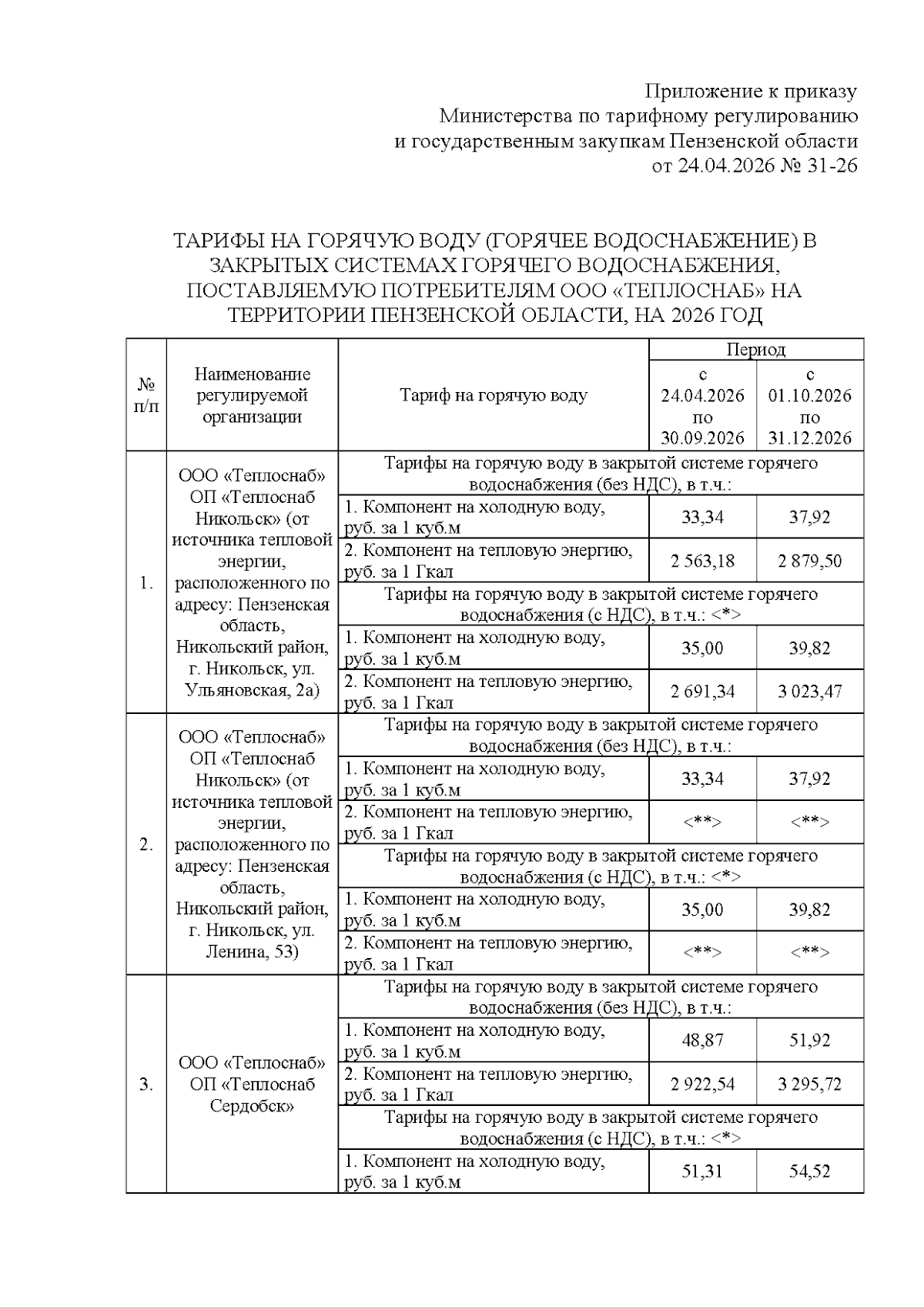 Приложение к приказу
Министерства по тарифному регулированию
и государственным закупкам Пензенской области
от 24.04.2026 № 31-26

ТАРИФЫ НА ГОРЯЧУЮ ВОДУ (ГОРЯЧЕЕ ВОДОСНАБЖЕНИЕ) В ЗАКРЫТЫХ СИСТЕМАХ ГОРЯЧЕГО ВОДОСНАБЖЕНИЯ, ПОСТАВЛЯЕМУЮ ПОТРЕБИТЕЛЯМ ООО «ТЕПЛОСНАБ» НА ТЕРРИТОРИИ ПЕНЗЕНСКОЙ ОБЛАСТИ, НА 2026 ГОД

| № п/п | Наименование регулируемой организации | Тариф на горячую воду | Период с 24.04.2026 по 30.09.2026 | Период с 01.10.2026 по 31.12.2026 |
|---|---|---|---|---|
| 1. | ООО «Теплоснаб» ОП «Теплоснаб Никольск» (от источника тепловой энергии, расположенного по адресу: Пензенская область, Никольский район, г. Никольск, ул. Ульяновская, 2а) | Тарифы на горячую воду в закрытой системе горячего водоснабжения (без НДС), в т.ч.: | | |
| | | 1. Компонент на холодную воду, руб. за 1 куб.м | 33,34 | 37,92 |
| | | 2. Компонент на тепловую энергию, руб. за 1 Гкал | 2 563,18 | 2 879,50 |
| | | Тарифы на горячую воду в закрытой системе горячего водоснабжения (с НДС), в т.ч.: <*> | | |
| | | 1. Компонент на холодную воду, руб. за 1 куб.м | 35,00 | 39,82 |
| | | 2. Компонент на тепловую энергию, руб. за 1 Гкал | 2 691,34 | 3 023,47 |
| 2. | ООО «Теплоснаб» ОП «Теплоснаб Никольск» (от источника тепловой энергии, расположенного по адресу: Пензенская область, Никольский район, г. Никольск, ул. Ленина, 53) | Тарифы на горячую воду в закрытой системе горячего водоснабжения (без НДС), в т.ч.: | | |
| | | 1. Компонент на холодную воду, руб. за 1 куб.м | 33,34 | 37,92 |
| | | 2. Компонент на тепловую энергию, руб. за 1 Гкал | <**> | <**> |
| | | Тарифы на горячую воду в закрытой системе горячего водоснабжения (с НДС), в т.ч.: <*> | | |
| | | 1. Компонент на холодную воду, руб. за 1 куб.м | 35,00 | 39,82 |
| | | 2. Компонент на тепловую энергию, руб. за 1 Гкал | <**> | <**> |
| 3. | ООО «Теплоснаб» ОП «Теплоснаб Сердобск» | Тарифы на горячую воду в закрытой системе горячего водоснабжения (без НДС), в т.ч.: | | |
| | | 1. Компонент на холодную воду, руб. за 1 куб.м | 48,87 | 51,92 |
| | | 2. Компонент на тепловую энергию, руб. за 1 Гкал | 2 922,54 | 3 295,72 |
| | | Тарифы на горячую воду в закрытой системе горячего водоснабжения (с НДС), в т.ч.: <*> | | |
| | | 1. Компонент на холодную воду, руб. за 1 куб.м | 51,31 | 54,52 |